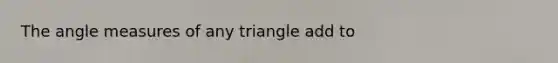 The angle measures of any triangle add to